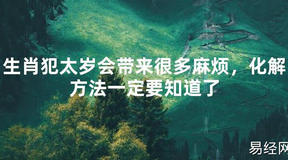 生肖犯太岁会带来很多麻烦，化解方法一定要知道了

易经网